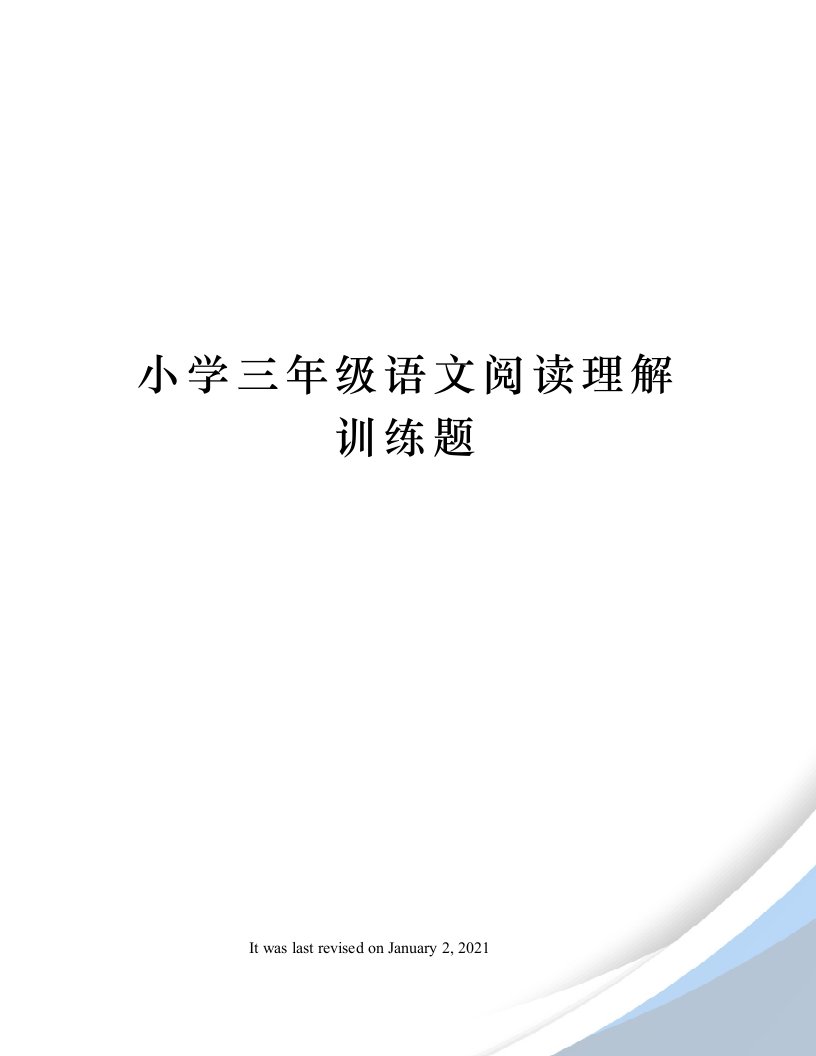 小学三年级语文阅读理解训练题

It was last revised on January 2, 2021